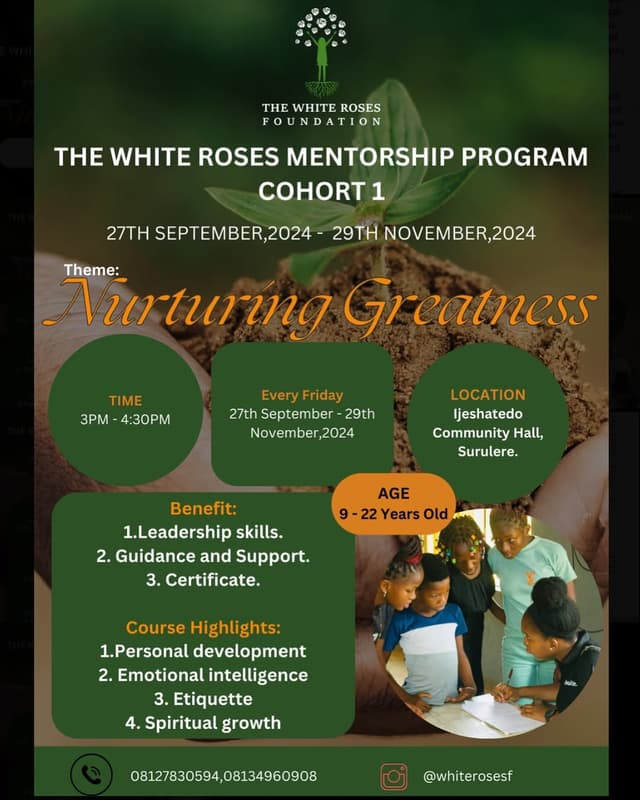 THE WHITE ROSES FOUNDATION

THE WHITE ROSES MENTORSHIP PROGRAM COHORT 1

27TH SEPTEMBER,2024 - 29TH NOVEMBER,2024

Theme:
Nurturing Greatness

TIME
3PM - 4:30PM

Every Friday
27th September - 29th November,2024

LOCATION
Ijeshatedo Community Hall, Surulere.

AGE
9 - 22 Years Old

Benefit:
1.Leadership skills.
2. Guidance and Support.
3. Certificate.

Course Highlights:
1.Personal development
2. Emotional intelligence
3. Etiquette
4. Spiritual growth

08127830594,08134960908

@whiterosesf